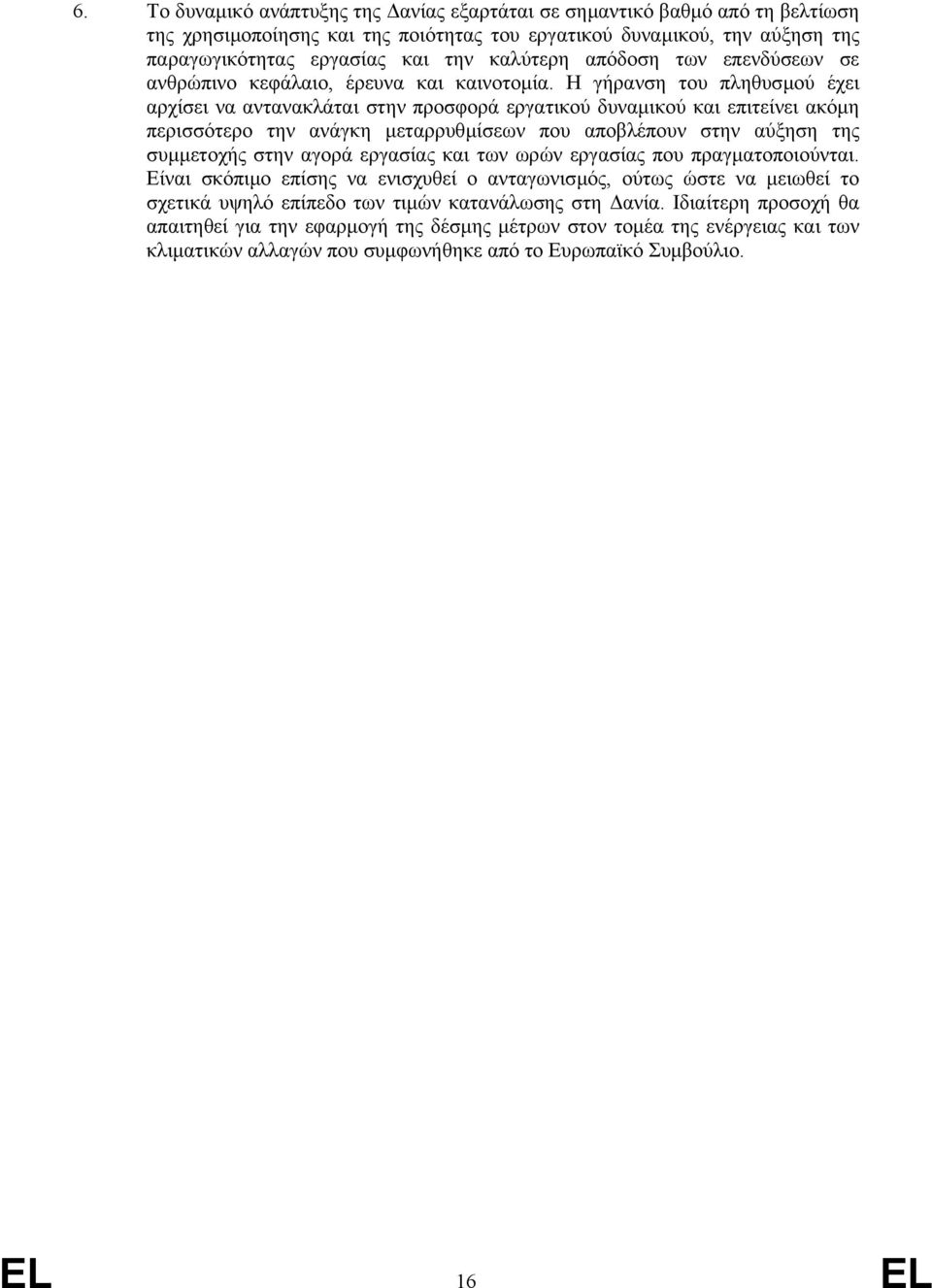 6. Το δυναμικό ανάπτυξης της Δανίας εξαρτάται σε σημαντικό βαθμό από τη βελτίωση της χρησιμοποίησης και της ποιότητας του εργατικού δυναμικού, την αύξηση της παραγωγικότητας εργασίας και την καλύτερη απόδοση των επενδύσεων σε ανθρώπινο κεφάλαιο, έρευνα και καινοτομία. Η γήρανση του πληθυσμού έχει αρχίσει να αντανακλάται στην προσφορά εργατικού δυναμικού και επιτείνει ακόμη περισσότερο την ανάγκη μεταρρυθμίσεων που αποβλέπουν στην αύξηση της συμμετοχής στην αγορά εργασίας και των ωρών εργασίας που πραγματοποιούνται. Είναι σκόπιμο επίσης να ενισχυθεί ο ανταγωνισμός, ούτως ώστε να μειωθεί το σχετικά υψηλό επίπεδο των τιμών κατανάλωσης στη Δανία. Ιδιαίτερη προσοχή θα απαιτηθεί για την εφαρμογή της δέσμης μέτρων στον τομέα της ενέργειας και των κλιματικών αλλαγών που συμφωνήθηκε από το Ευρωπαϊκό Συμβούλιο.

EL 16 EL